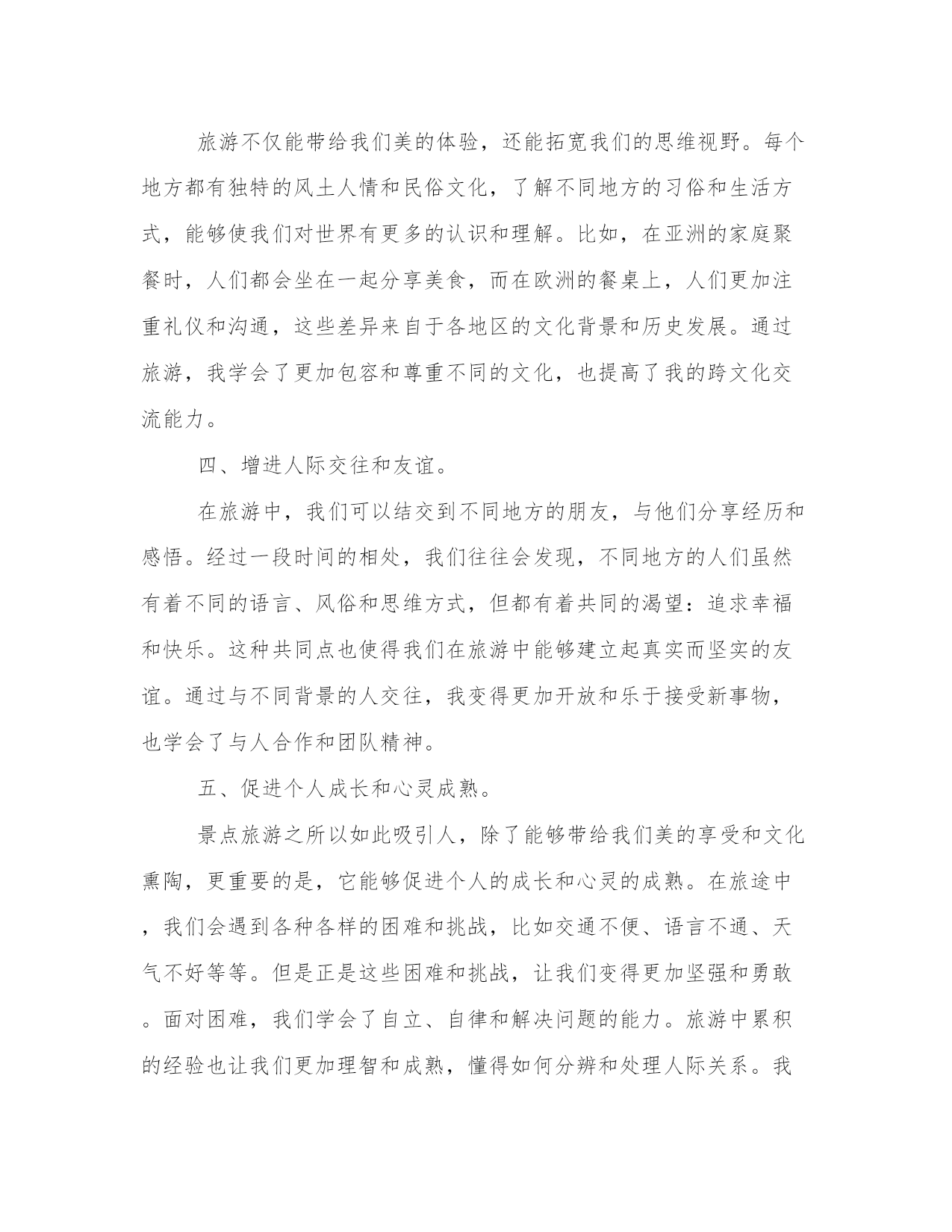 旅游不仅能带给我们美的体验，还能拓宽我们的思维视野。每个地方都有独特的风土人情和民俗文化，了解不同地方的习俗和生活方式，能够使我们对世界有更多的认识和理解。比如，在亚洲的家庭聚餐时，人们都会坐在一起分享美食，而在欧洲的餐桌上，人们更加注重礼仪和沟通，这些差异来自于各地区的文化背景和历史发展。通过旅游，我学会了更加包容和尊重不同的文化，也提高了我的跨文化交流能力。

四、增进人际交往和友谊。

在旅游中，我们可以结交到不同地方的朋友，与他们分享经历和感悟。经过一段时间的相处，我们往往会发现，不同地方的人们虽然有着不同的语言、风俗和思维方式，但都有着共同的渴望：追求幸福和快乐。这种共同点也使得我们在旅游中能够建立起真实而坚实的友谊。通过与不同背景的人交往，我变得更加开放和乐于接受新事物，也学会了与人合作和团队精神。

五、促进个人成长和心灵成熟。

景点旅游之所以如此吸引人，除了能够带给我们美的享受和文化熏陶，更重要的是，它能够促进个人的成长和心灵的成熟。在旅途中，我们会遇到各种各样的困难和挑战，比如交通不便、语言不通、天气不好等等。但是正是这些困难和挑战，让我们变得更加坚强和勇敢。面对困难，我们学会了自立、自律和解决问题的能力。旅游中累积的经验也让我们更加理智和成熟，懂得如何分辨和处理人际关系。我